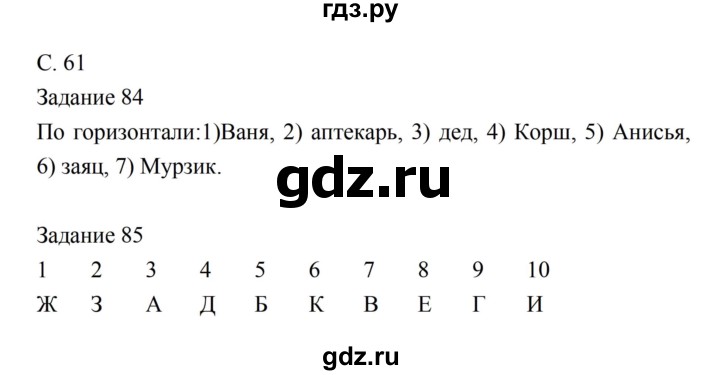 гдз.ру

С. 61

Задание 84

По горизонтали:1)Ваня, 2) аптекарь, 3) дед, 4) Корш, 5) Анисья, 6) заяц, 7) Мурзик.

gdz.ru

Задание 85

| 1 | 2 | 3 | 4 | 5 | 6 | 7 | 8 | 9 | 10 |
|---|---|---|---|---|---|---|---|---|---|
| Ж | З | А | Д | Б | К | В | Е | Г | И |

gdz.ru